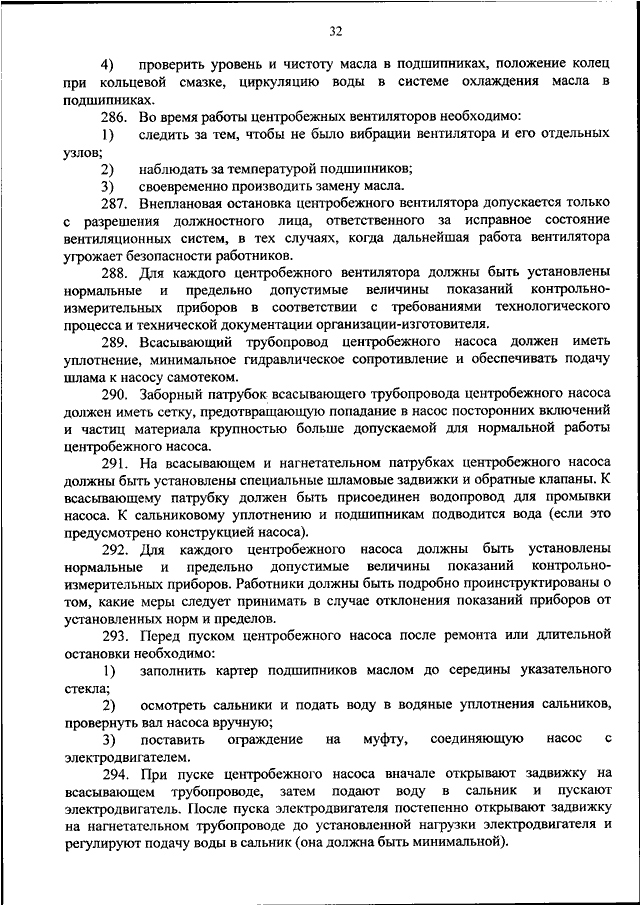 32

4) проверить уровень и чистоту масла в подшипниках, положение колец при кольцевой смазке, циркуляцию воды в системе охлаждения масла в подшипниках.

286. Во время работы центробежных вентиляторов необходимо:

1) следить за тем, чтобы не было вибрации вентилятора и его отдельных узлов;

2) наблюдать за температурой подшипников;

3) своевременно производить замену масла.

287. Внеплановая остановка центробежного вентилятора допускается только с разрешения должностного лица, ответственного за исправное состояние вентиляционных систем, в тех случаях, когда дальнейшая работа вентилятора угрожает безопасности работников.

288. Для каждого центробежного вентилятора должны быть установлены нормальные и предельно допустимые величины показаний контрольно-измерительных приборов в соответствии с требованиями технологического процесса и технической документации организации-изготовителя.

289. Всасывающий трубопровод центробежного насоса должен иметь уплотнение, минимальное гидравлическое сопротивление и обеспечивать подачу шлама к насосу самотеком.

290. Заборный патрубок всасывающего трубопровода центробежного насоса должен иметь сетку, предотвращающую попадание в насос посторонних включений и частиц материала крупностью больше допускаемой для нормальной работы центробежного насоса.

291. На всасывающем и нагнетательном патрубках центробежного насоса должны быть установлены специальные шламовые задвижки и обратные клапаны. К всасывающему патрубку должен быть присоединен водопровод для промывки насоса. К сальниковому уплотнению и подшипникам подводится вода (если это предусмотрено конструкцией насоса).

292. Для каждого центробежного насоса должны быть установлены нормальные и предельно допустимые величины показаний контрольно-измерительных приборов. Работники должны быть подробно проинструктированы о том, какие меры следует принимать в случае отклонения показаний приборов от установленных норм и пределов.

293. Перед пуском центробежного насоса после ремонта или длительной остановки необходимо:

1) заполнить картер подшипников маслом до середины указательного стекла;

2) осмотреть сальники и подать воду в водяные уплотнения сальников, провернуть вал насоса вручную;

3) поставить ограждение на муфту, соединяющую насос с электродвигателем.

294. При пуске центробежного насоса вначале открывают задвижку на всасывающем трубопроводе, затем подают воду в сальник и пускают электродвигатель. После пуска электродвигателя постепенно открывают задвижку на нагнетательном трубопроводе до установленной нагрузки электродвигателя и регулируют подачу воды в сальник (она должна быть минимальной).